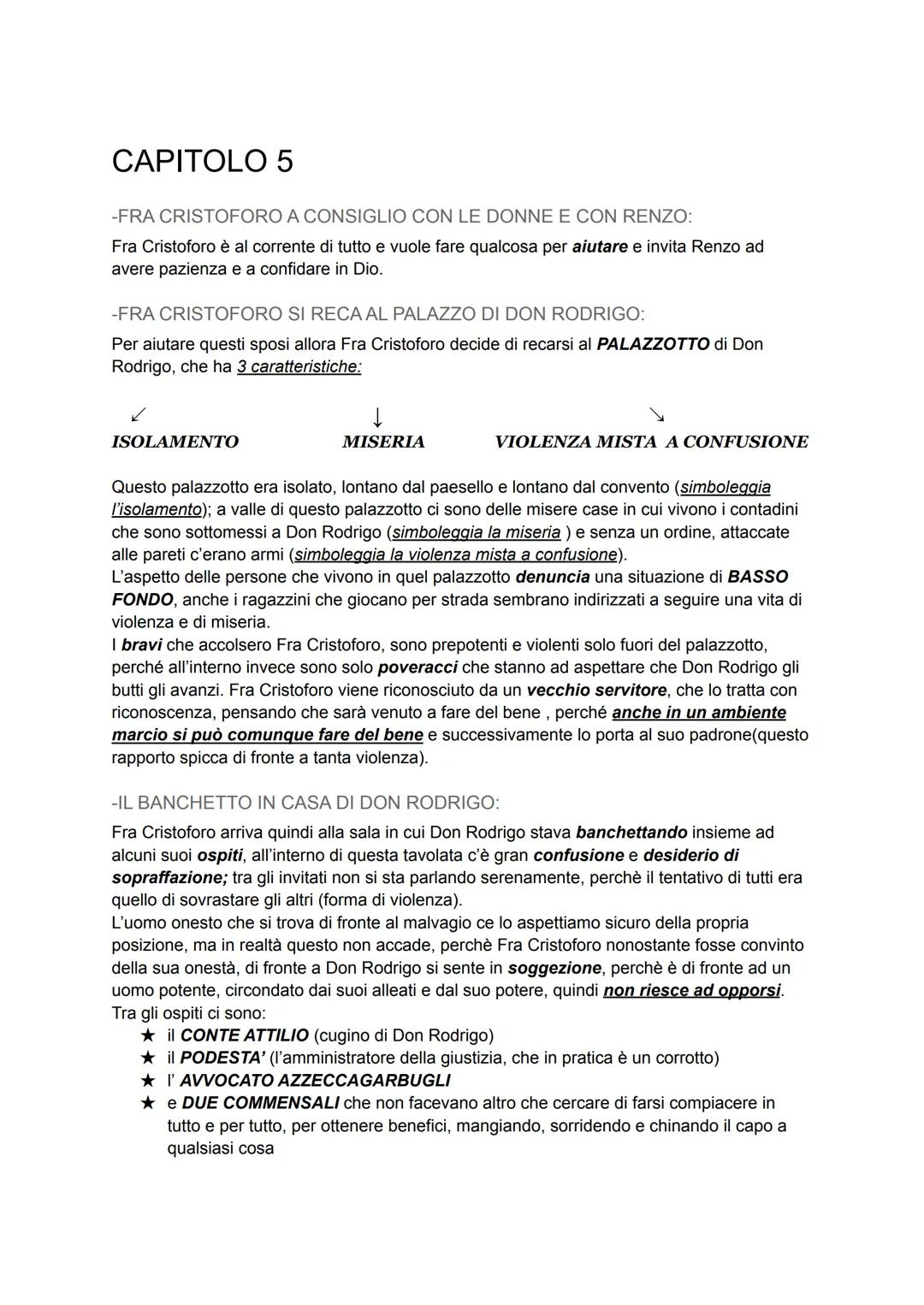 CAPITOLO 5

-FRA CRISTOFORO A CONSIGLIO CON LE DONNE E CON RENZO:

Fra Cristoforo è al corrente di tutto e vuole fare qualcosa per aiutare e invita Renzo ad avere pazienza e a confidare in Dio.

-FRA CRISTOFORO SI RECA AL PALAZZO DI DON RODRIGO:

Per aiutare questi sposi allora Fra Cristoforo decide di recarsi al PALAZZOTTO di Don Rodrigo, che ha 3 caratteristiche:

↙ ↓ ↘

ISOLAMENTO MISERIA VIOLENZA MISTA A CONFUSIONE

Questo palazzotto era isolato, lontano dal paesello e lontano dal convento (simboleggia l'isolamento); a valle di questo palazzotto ci sono delle misere case in cui vivono i contadini che sono sottomessi a Don Rodrigo (simboleggia la miseria ) e senza un ordine, attaccate alle pareti c'erano armi (simboleggia la violenza mista a confusione).
L'aspetto delle persone che vivono in quel palazzotto denuncia una situazione di BASSO FONDO, anche i ragazzini che giocano per strada sembrano indirizzati a seguire una vita di violenza e di miseria.
I bravi che accolsero Fra Cristoforo, sono prepotenti e violenti solo fuori del palazzotto, perché all'interno invece sono solo poveracci che stanno ad aspettare che Don Rodrigo gli butti gli avanzi. Fra Cristoforo viene riconosciuto da un vecchio servitore, che lo tratta con riconoscenza, pensando che sarà venuto a fare del bene , perché anche in un ambiente marcio si può comunque fare del bene e successivamente lo porta al suo padrone(questo rapporto spicca di fronte a tanta violenza).

-IL BANCHETTO IN CASA DI DON RODRIGO:

Fra Cristoforo arriva quindi alla sala in cui Don Rodrigo stava banchettando insieme ad alcuni suoi ospiti, all'interno di questa tavolata c'è gran confusione e desiderio di sopraffazione; tra gli invitati non si sta parlando serenamente, perchè il tentativo di tutti era quello di sovrastare gli altri (forma di violenza).
L'uomo onesto che si trova di fronte al malvagio ce lo aspettiamo sicuro della propria posizione, ma in realtà questo non accade, perchè Fra Cristoforo nonostante fosse convinto della sua onestà, di fronte a Don Rodrigo si sente in soggezione, perchè è di fronte ad un uomo potente, circondato dai suoi alleati e dal suo potere, quindi non riesce ad opporsi.
Tra gli ospiti ci sono:
★ il CONTE ATTILIO (cugino di Don Rodrigo)
★ il PODESTA' (l'amministratore della giustizia, che in pratica è un corrotto)
★ l' AVVOCATO AZZECCAGARBUGLI
★ e DUE COMMENSALI che non facevano altro che cercare di farsi compiacere in tutto e per tutto, per ottenere benefici, mangiando, sorridendo e chinando il capo a qualsiasi cosa